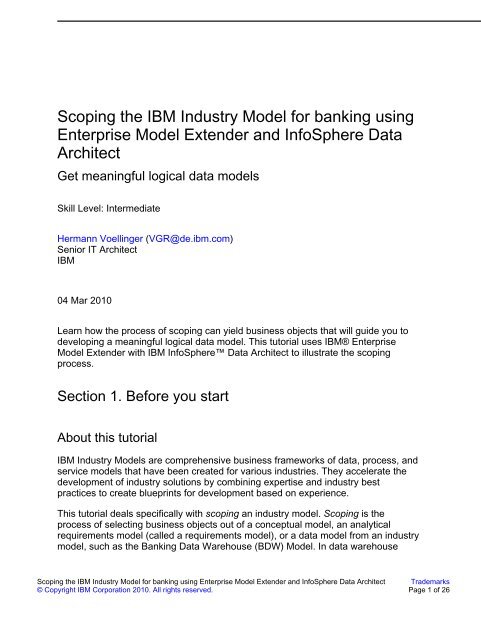 Scoping the IBM Industry Model for banking using Enterprise Model Extender and InfoSphere Data Architect

Get meaningful logical data models

Skill Level: Intermediate

Hermann Voellinger (VGR@de.ibm.com)
Senior IT Architect
IBM

04 Mar 2010

Learn how the process of scoping can yield business objects that will guide you to developing a meaningful logical data model. This tutorial uses IBM® Enterprise Model Extender with IBM InfoSphere™ Data Architect to illustrate the scoping process.

Section 1. Before you start

About this tutorial

IBM Industry Models are comprehensive business frameworks of data, process, and service models that have been created for various industries. They accelerate the development of industry solutions by combining expertise and industry best practices to create blueprints for development based on experience.

This tutorial deals specifically with scoping an industry model. Scoping is the process of selecting business objects out of a conceptual model, an analytical requirements model (called a requirements model), or a data model from an industry model, such as the Banking Data Warehouse (BDW) Model. In data warehouse

Scoping the IBM Industry Model for banking using Enterprise Model Extender and InfoSphere Data Architect
© Copyright IBM Corporation 2010. All rights reserved.

Trademarks
Page 1 of 26